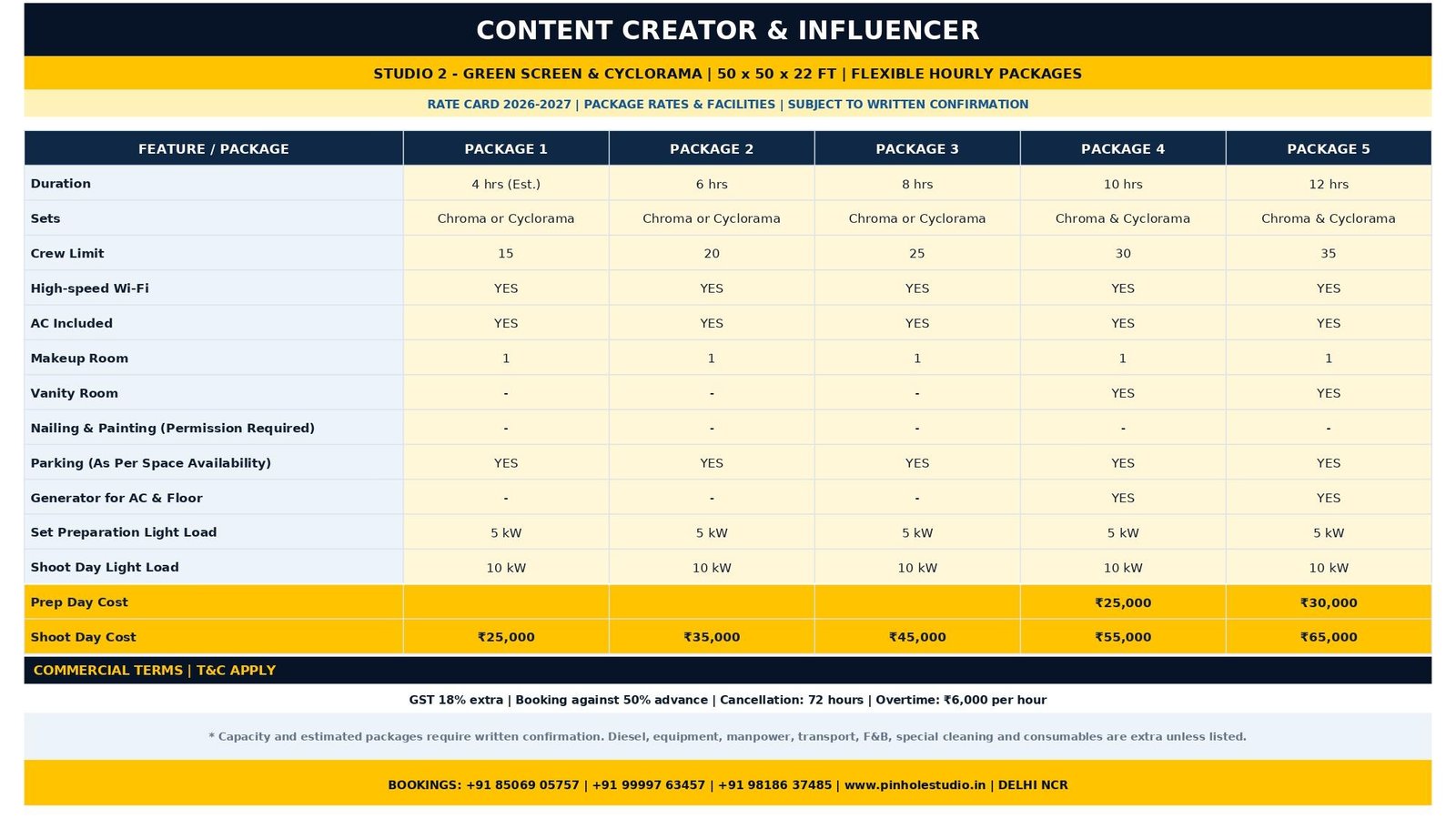 CONTENT CREATOR & INFLUENCER

STUDIO 2 - GREEN SCREEN & CYCLORAMA | 50 x 50 x 22 FT | FLEXIBLE HOURLY PACKAGES

RATE CARD 2026-2027 | PACKAGE RATES & FACILITIES | SUBJECT TO WRITTEN CONFIRMATION

| FEATURE / PACKAGE | PACKAGE 1 | PACKAGE 2 | PACKAGE 3 | PACKAGE 4 | PACKAGE 5 |
|---|---|---|---|---|---|
| Duration | 4 hrs (Est.) | 6 hrs | 8 hrs | 10 hrs | 12 hrs |
| Sets | Chroma or Cyclorama | Chroma or Cyclorama | Chroma or Cyclorama | Chroma & Cyclorama | Chroma & Cyclorama |
| Crew Limit | 15 | 20 | 25 | 30 | 35 |
| High-speed Wi-Fi | YES | YES | YES | YES | YES |
| AC Included | YES | YES | YES | YES | YES |
| Makeup Room | 1 | 1 | 1 | 1 | 1 |
| Vanity Room | - | - | - | YES | YES |
| Nailing & Painting (Permission Required) | - | - | - | - | - |
| Parking (As Per Space Availability) | YES | YES | YES | YES | YES |
| Generator for AC & Floor | - | - | - | YES | YES |
| Set Preparation Light Load | 5 kW | 5 kW | 5 kW | 5 kW | 5 kW |
| Shoot Day Light Load | 10 kW | 10 kW | 10 kW | 10 kW | 10 kW |
| Prep Day Cost | | | | ₹25,000 | ₹30,000 |
| Shoot Day Cost | ₹25,000 | ₹35,000 | ₹45,000 | ₹55,000 | ₹65,000 |

COMMERCIAL TERMS | T&C APPLY

GST 18% extra | Booking against 50% advance | Cancellation: 72 hours | Overtime: ₹6,000 per hour

* Capacity and estimated packages require written confirmation. Diesel, equipment, manpower, transport, F&B, special cleaning and consumables are extra unless listed.

BOOKINGS: +91 85069 05757 | +91 99997 63457 | +91 98186 37485 | www.pinholestudio.in | DELHI NCR